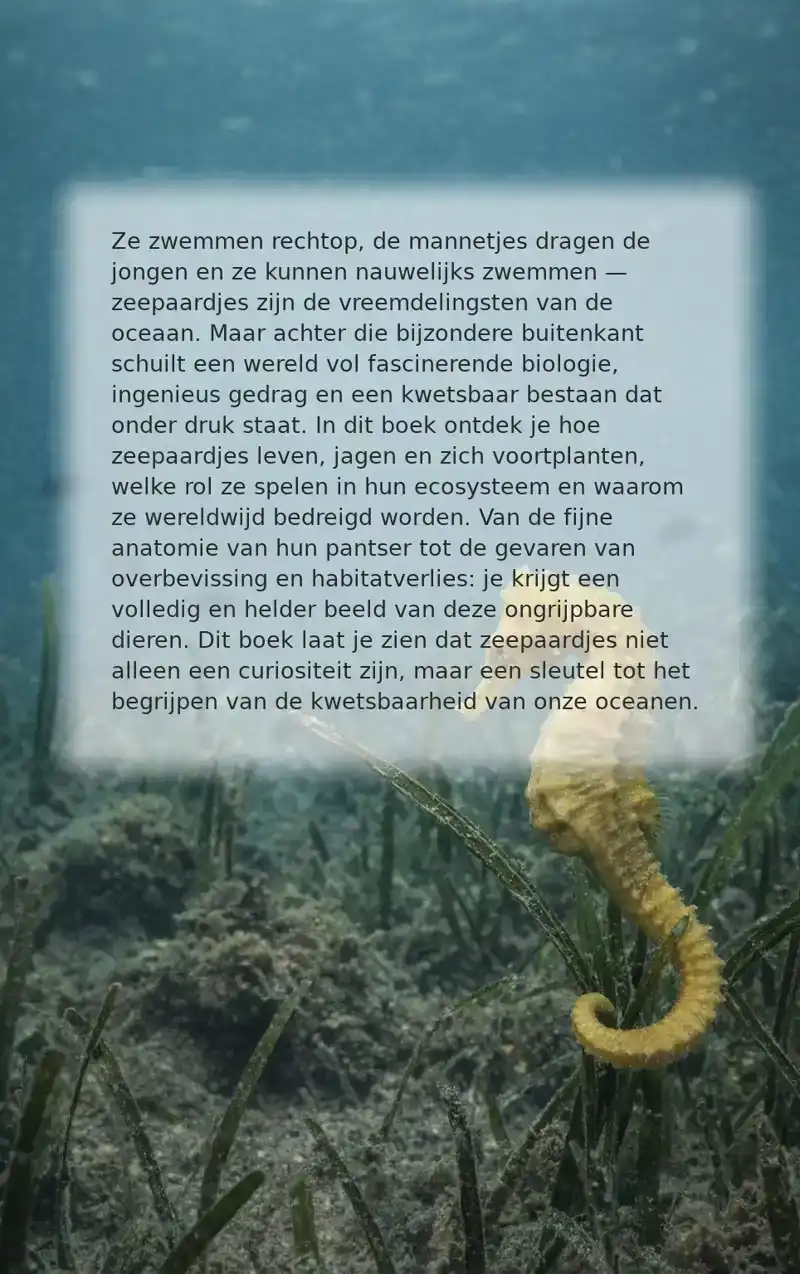 Ze zwemmen rechtop, de mannetjes dragen de jongen en ze kunnen nauwelijks zwemmen — zeepaardjes zijn de vreemdelingsten van de oceaan. Maar achter die bijzondere buitenkant schuilt een wereld vol fascinerende biologie, ingenieus gedrag en een kwetsbaar bestaan dat onder druk staat. In dit boek ontdek je hoe zeepaardjes leven, jagen en zich voortplanten, welke rol ze spelen in hun ecosysteem en waarom ze wereldwijd bedreigd worden. Van de fijne anatomie van hun pantser tot de gevaren van overbevissing en habitatverlies: je krijgt een volledig en helder beeld van deze ongrijpbare dieren. Dit boek laat je zien dat zeepaardjes niet alleen een curiositeit zijn, maar een sleutel tot het begrijpen van de kwetsbaarheid van onze oceanen.